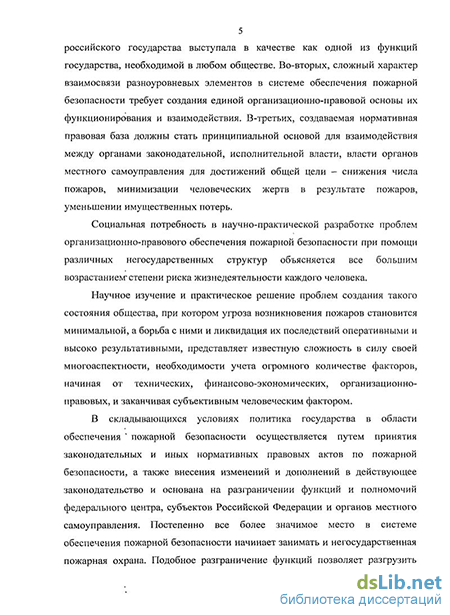 5

российского государства выступала в качестве как одной из функций государства, необходимой в любом обществе. Во-вторых, сложный характер взаимосвязи разноуровневых элементов в системе обеспечения пожарной безопасности требует создания единой организационно-правовой основы их функционирования и взаимодействия. В-третьих, создаваемая нормативная правовая база должны стать принципиальной основой для взаимодействия между органами законодательной, исполнительной власти, власти органов местного самоуправления для достижений общей цели – снижения числа пожаров, минимизации человеческих жертв в результате пожаров, уменьшении имущественных потерь.

Социальная потребность в научно-практической разработке проблем организационно-правового обеспечения пожарной безопасности при помощи различных негосударственных структур объясняется все большим возрастанием степени риска жизнедеятельности каждого человека.

Научное изучение и практическое решение проблем создания такого состояния общества, при котором угроза возникновения пожаров становится минимальной, а борьба с ними и ликвидация их последствий оперативными и высоко результативными, представляет известную сложность в силу своей многоаспектности, необходимости учета огромного количестве факторов, начиная от технических, финансово-экономических, организационно-правовых, и заканчивая субъективным человеческим фактором.

В складывающихся условиях политика государства в области обеспечения пожарной безопасности осуществляется путем принятия законодательных и иных нормативных правовых актов по пожарной безопасности, а также внесения изменений и дополнений в действующее законодательство и основана на разграничении функций и полномочий федерального центра, субъектов Российской Федерации и органов местного самоуправления. Постепенно все более значимое место в системе обеспечения пожарной безопасности начинает занимать и негосударственная пожарная охрана. Подобное разграничение функций позволяет разгрузить

dsLib.net
библиотека диссертаций